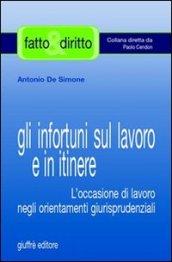 fatto & diritto

Collana diretta da Paolo Cendon

Antonio De Simone

gli infortuni sul lavoro e in itinere

L'occasione di lavoro negli orientamenti giurisprudenziali

giuffrè editore